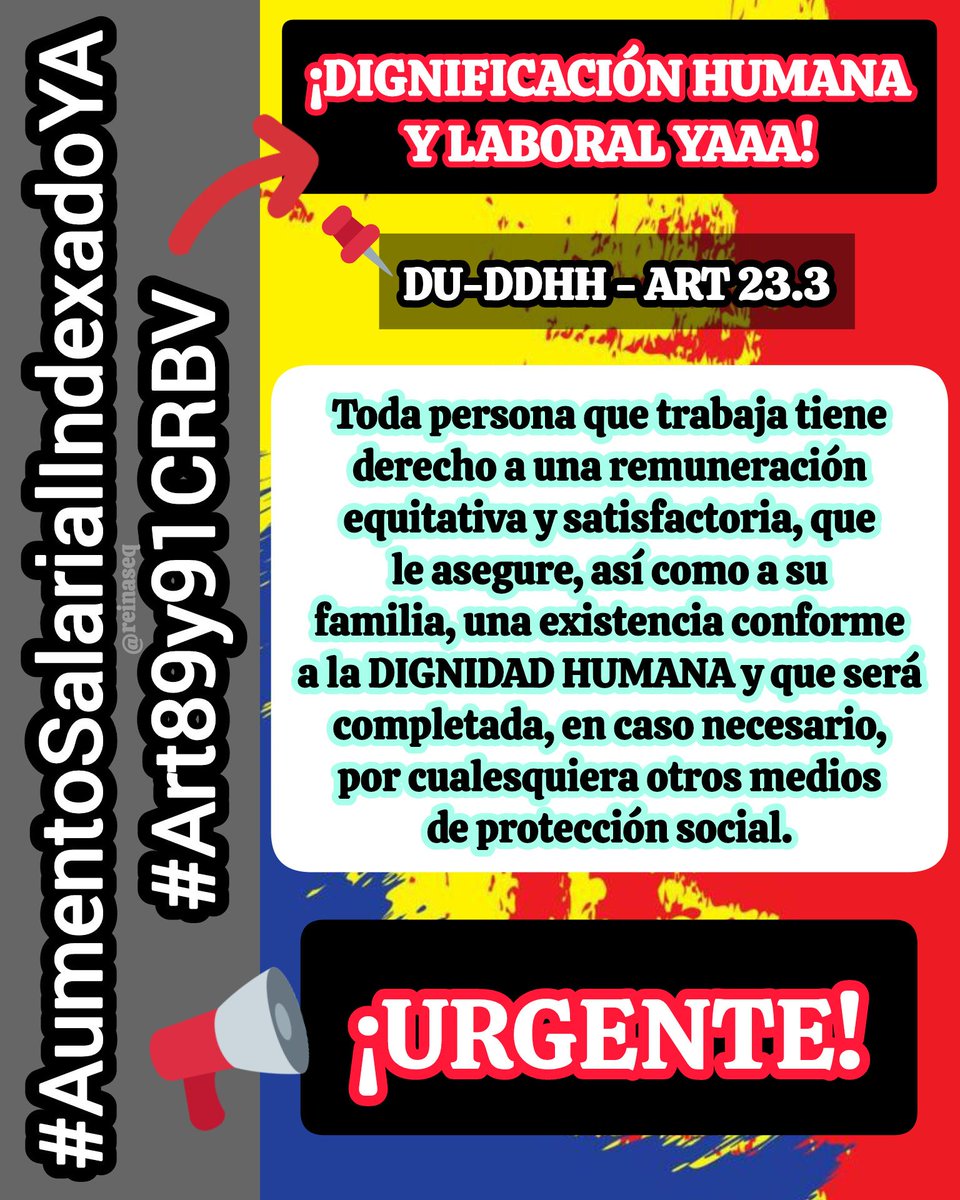 #AumentoSalarialIndexadoYA
#Art89y91CRBV
@reinaseq

¡DIGNIFICACIÓN HUMANA Y LABORAL YAAA!

DU-DDHH - ART 23.3

Toda persona que trabaja tiene derecho a una remuneración equitativa y satisfactoria, que le asegure, así como a su familia, una existencia conforme a la DIGNIDAD HUMANA y que será completada, en caso necesario, por cualesquiera otros medios de protección social.

¡URGENTE!